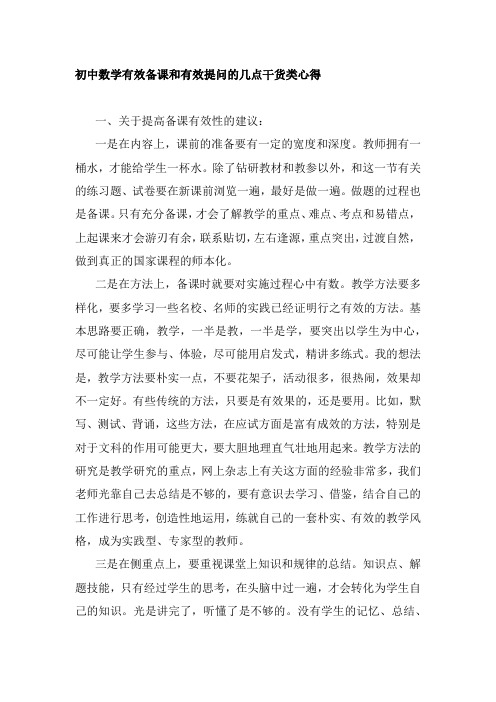 初中数学有效备课和有效提问的几点干货类心得

一、关于提高备课有效性的建议：

一是在内容上，课前的准备要有一定的宽度和深度。教师拥有一桶水，才能给学生一杯水。除了钻研教材和教参以外，和这一节有关的练习题、试卷要在新课前浏览一遍，最好是做一遍。做题的过程也是备课。只有充分备课，才会了解教学的重点、难点、考点和易错点，上起课来才会游刃有余，联系贴切，左右逢源，重点突出，过渡自然，做到真正的国家课程的师本化。

二是在方法上，备课时就要对实施过程心中有数。教学方法要多样化，要多学习一些名校、名师的实践已经证明行之有效的方法。基本思路要正确，教学，一半是教，一半是学，要突出以学生为中心，尽可能让学生参与、体验，尽可能用启发式，精讲多练式。我的想法是，教学方法要朴实一点，不要花架子，活动很多，很热闹，效果却不一定好。有些传统的方法，只要是有效果的，还是要用。比如，默写、测试、背诵，这些方法，在应试方面是富有成效的方法，特别是对于文科的作用可能更大，要大胆地理直气壮地用起来。教学方法的研究是教学研究的重点，网上杂志上有关这方面的经验非常多，我们老师光靠自己去总结是不够的，要有意识去学习、借鉴，结合自己的工作进行思考，创造性地运用，练就自己的一套朴实、有效的教学风格，成为实践型、专家型的教师。

三是在侧重点上，要重视课堂上知识和规律的总结。知识点、解题技能，只有经过学生的思考，在头脑中过一遍，才会转化为学生自己的知识。光是讲完了，听懂了是不够的。没有学生的记忆、总结、